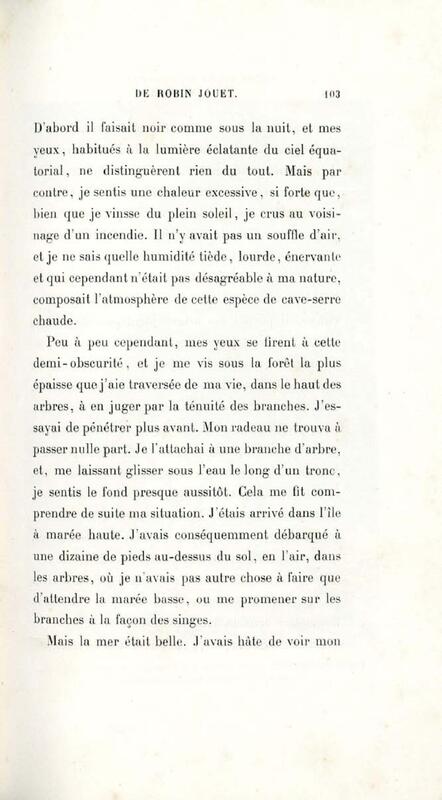 DE ROBIN JOUET. 103

D'abord il faisait noir comme sous la nuit, et mes yeux, habitués à la lumière éclatante du ciel équatorial, ne distinguèrent rien du tout. Mais par contre, je sentis une chaleur excessive, si forte que, bien que je vinsse du plein soleil, je crus au voisinage d'un incendie. Il n'y avait pas un souffle d'air, et je ne sais quelle humidité tiède, lourde, énervante et qui cependant n'était pas désagréable à ma nature, composait l'atmosphère de cette espèce de cave-serre chaude.

Peu à peu cependant, mes yeux se firent à cette demi-obscurité, et je me vis sous la forêt la plus épaisse que j'aie traversée de ma vie, dans le haut des arbres, à en juger par la ténuité des branches. J'essayai de pénétrer plus avant. Mon radeau ne trouva à passer nulle part. Je l'attachai à une branche d'arbre, et, me laissant glisser sous l'eau le long d'un tronc, je sentis le fond presque aussitôt. Cela me fit comprendre de suite ma situation. J'étais arrivé dans l'île à marée haute. J'avais conséquemment débarqué à une dizaine de pieds au-dessus du sol, en l'air, dans les arbres, où je n'avais pas autre chose à faire que d'attendre la marée basse, ou me promener sur les branches à la façon des singes.

Mais la mer était belle. J'avais hâte de voir mon